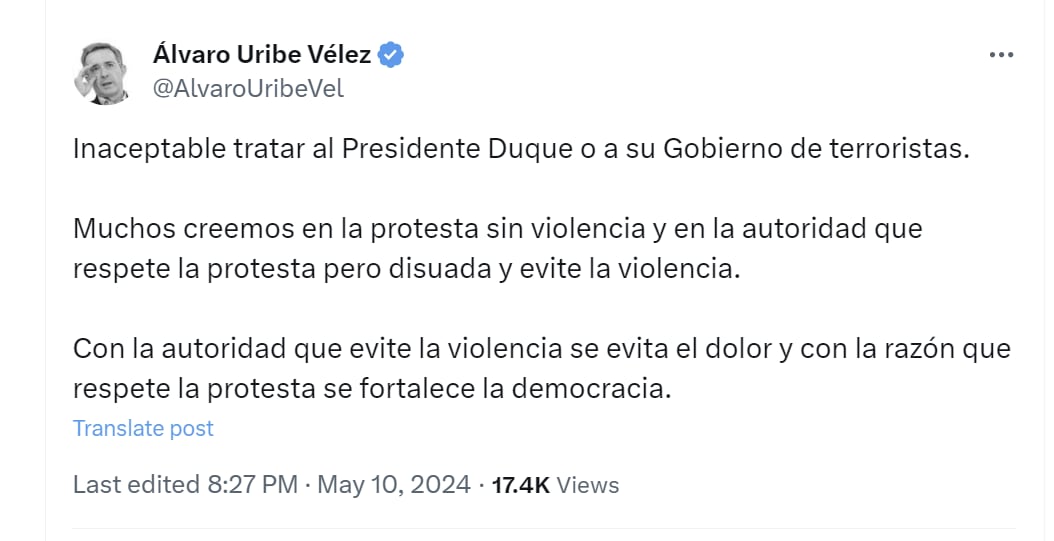 Álvaro Uribe Vélez
@AlvaroUribeVel

Inaceptable tratar al Presidente Duque o a su Gobierno de terroristas.

Muchos creemos en la protesta sin violencia y en la autoridad que respete la protesta pero disuada y evite la violencia.

Con la autoridad que evite la violencia se evita el dolor y con la razón que respete la protesta se fortalece la democracia.

Translate post

Last edited 8:27 PM · May 10, 2024 · 17.4K Views